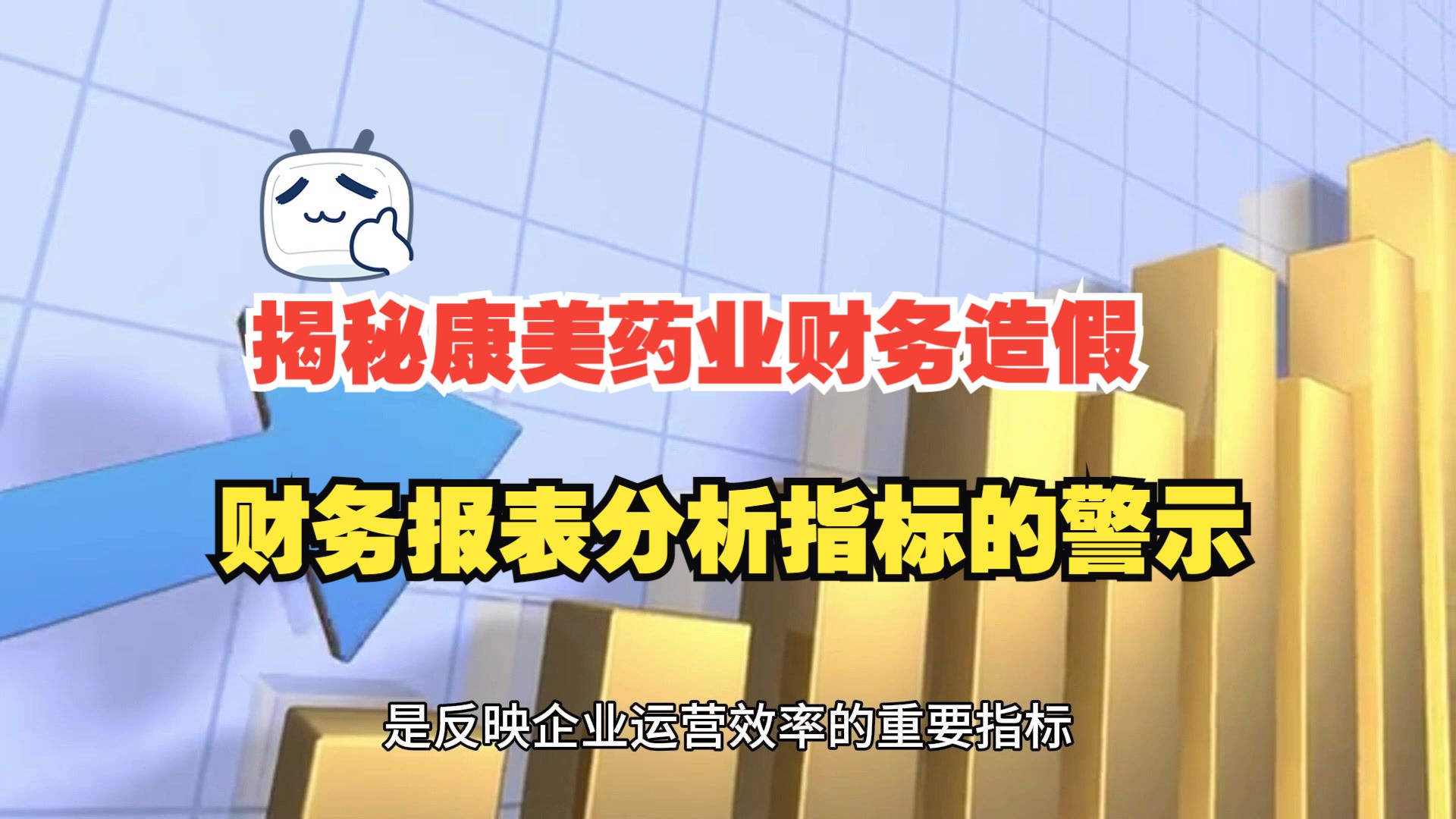 揭秘康美药业财务造假

财务报表分析指标的警示

是反映企业运营效率的重要指标